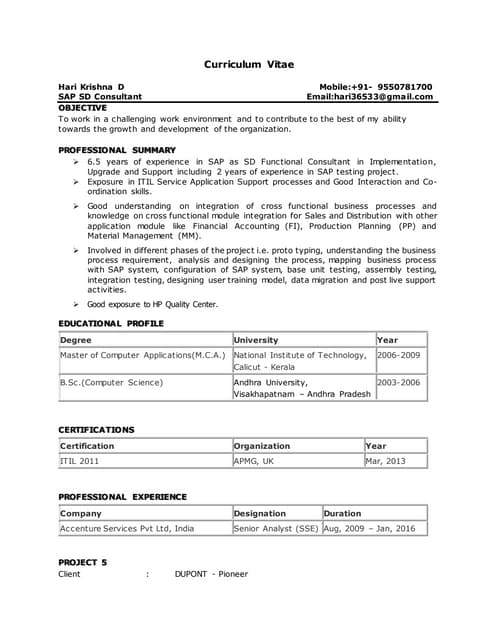 Curriculum Vitae

Hari Krishna D
SAP SD Consultant

Mobile:+91- 9550781700
Email:hari36533@gmail.com

OBJECTIVE
To work in a challenging work environment and to contribute to the best of my ability towards the growth and development of the organization.

PROFESSIONAL SUMMARY
➢ 6.5 years of experience in SAP as SD Functional Consultant in Implementation, Upgrade and Support including 2 years of experience in SAP testing project.
➢ Exposure in ITIL Service Application Support processes and Good Interaction and Co-ordination skills.
➢ Good understanding on integration of cross functional business processes and knowledge on cross functional module integration for Sales and Distribution with other application module like Financial Accounting (FI), Production Planning (PP) and Material Management (MM).
➢ Involved in different phases of the project i.e. proto typing, understanding the business process requirement, analysis and designing the process, mapping business process with SAP system, configuration of SAP system, base unit testing, assembly testing, integration testing, designing user training model, data migration and post live support activities.
➢ Good exposure to HP Quality Center.

EDUCATIONAL PROFILE

| Degree | University | Year |
|---|---|---|
| Master of Computer Applications(M.C.A.) | National Institute of Technology, Calicut - Kerala | 2006-2009 |
| B.Sc.(Computer Science) | Andhra University, Visakhapatnam – Andhra Pradesh | 2003-2006 |

CERTIFICATIONS

| Certification | Organization | Year |
|---|---|---|
| ITIL 2011 | APMG, UK | Mar, 2013 |

PROFESSIONAL EXPERIENCE

| Company | Designation | Duration |
|---|---|---|
| Accenture Services Pvt Ltd, India | Senior Analyst (SSE) | Aug, 2009 – Jan, 2016 |

PROJECT 5
Client : DUPONT - Pioneer